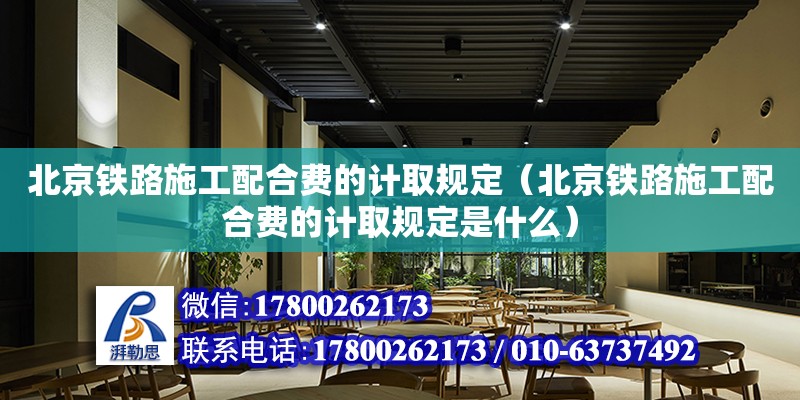 北京铁路施工配合费的计取规定（北京铁路施工配合费的计取规定是什么）

湃勒思

微信：17800262173

联系电话：17800262173 / 010-63737492